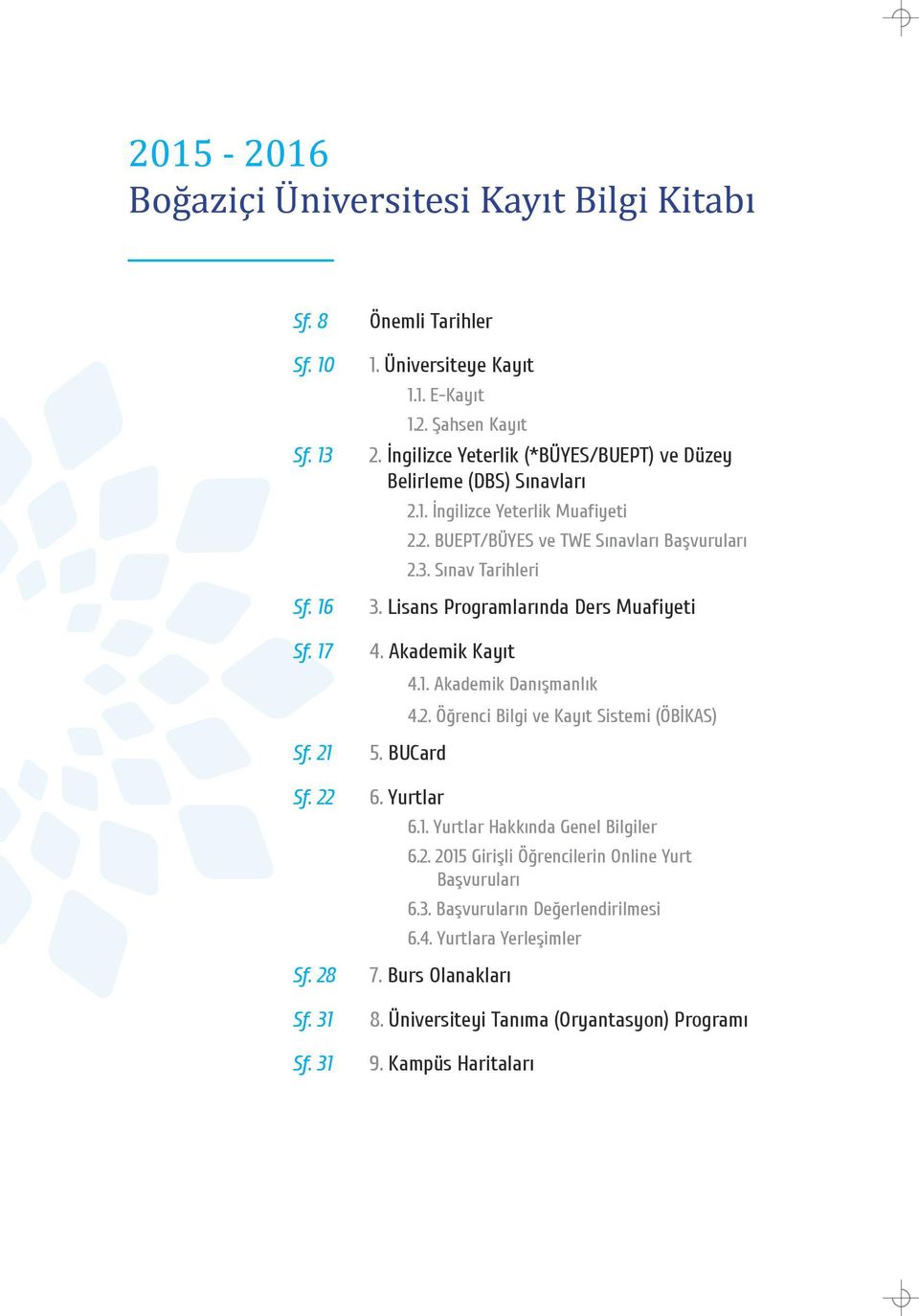 2015 - 2016
Boğaziçi Üniversitesi Kayıt Bilgi Kitabı

Sf. 8 Önemli Tarihler

Sf. 10 1. Üniversiteye Kayıt
1.1. E-Kayıt
1.2. Şahsen Kayıt

Sf. 13 2. İngilizce Yeterlik (*BÜYES/BUEPT) ve Düzey Belirleme (DBS) Sınavları
2.1. İngilizce Yeterlik Muafiyeti
2.2. BUEPT/BÜYES ve TWE Sınavları Başvuruları
2.3. Sınav Tarihleri

Sf. 16 3. Lisans Programlarında Ders Muafiyeti

Sf. 17 4. Akademik Kayıt
4.1. Akademik Danışmanlık
4.2. Öğrenci Bilgi ve Kayıt Sistemi (ÖBİKAS)

Sf. 21 5. BUCard

Sf. 22 6. Yurtlar
6.1. Yurtlar Hakkında Genel Bilgiler
6.2. 2015 Girişli Öğrencilerin Online Yurt Başvuruları
6.3. Başvuruların Değerlendirilmesi
6.4. Yurtlara Yerleşimler

Sf. 28 7. Burs Olanakları

Sf. 31 8. Üniversiteyi Tanıma (Oryantasyon) Programı

Sf. 31 9. Kampüs Haritaları